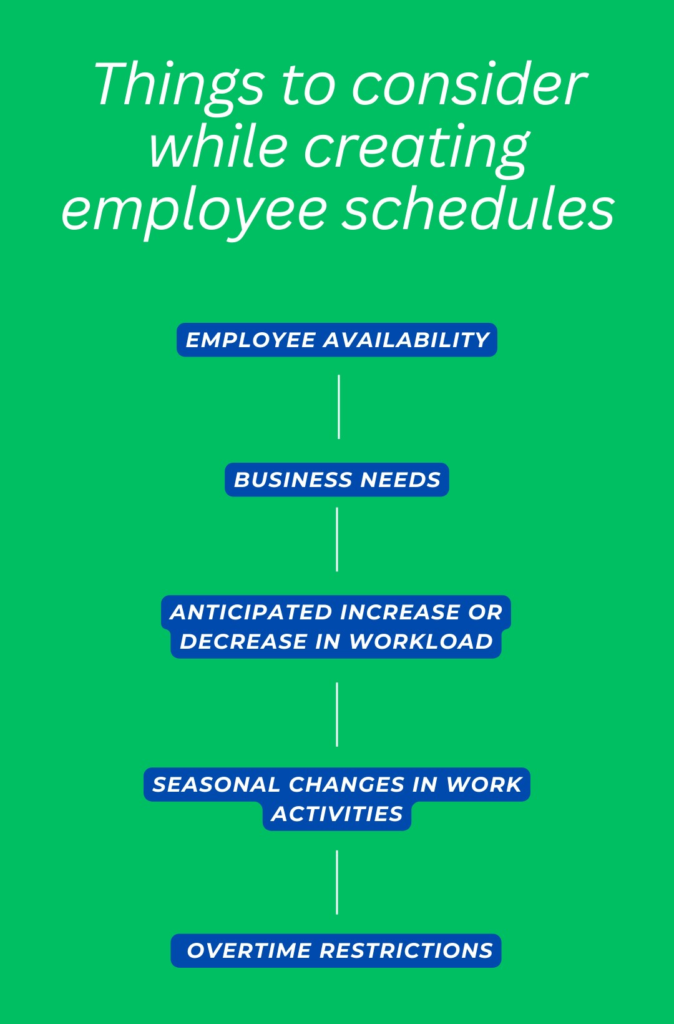 Things to consider while creating employee schedules

EMPLOYEE AVAILABILITY

BUSINESS NEEDS

ANTICIPATED INCREASE OR DECREASE IN WORKLOAD

SEASONAL CHANGES IN WORK ACTIVITIES

OVERTIME RESTRICTIONS